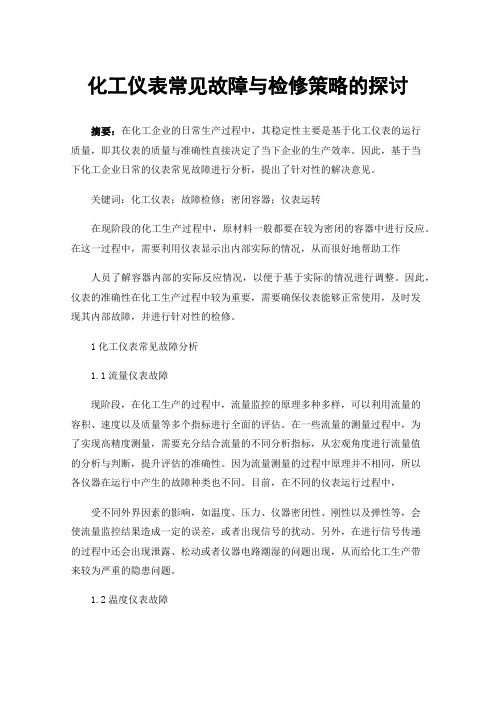 化工仪表常见故障与检修策略的探讨

摘要：在化工企业的日常生产过程中，其稳定性主要是基于化工仪表的运行质量，即其仪表的质量与准确性直接决定了当下企业的生产效率。因此，基于当下化工企业日常的仪表常见故障进行分析，提出了针对性的解决意见。

关键词：化工仪表；故障检修；密闭容器；仪表运转

在现阶段的化工生产过程中，原材料一般都要在较为密闭的容器中进行反应。在这一过程中，需要利用仪表显示出内部实际的情况，从而很好地帮助工作

人员了解容器内部的实际反应情况，以便于基于实际的情况进行调整。因此，仪表的准确性在化工生产过程中较为重要，需要确保仪表能够正常使用，及时发现其内部故障，并进行针对性的检修。

1 化工仪表常见故障分析

1.1 流量仪表故障

现阶段，在化工生产的过程中，流量监控的原理多种多样，可以利用流量的容积、速度以及质量等多个指标进行全面的评估。在一些流量的测量过程中，为了实现高精度测量，需要充分结合流量的不同分析指标，从宏观角度进行流量值的分析与判断，提升评估的准确性。因为流量测量的过程中原理并不相同，所以各仪器在运行中产生的故障种类也不同。目前，在不同的仪表运行过程中，

受不同外界因素的影响，如温度、压力、仪器密闭性、刚性以及弹性等，会使流量监控结果造成一定的误差，或者出现信号的扰动。另外，在进行信号传递的过程中还会出现泄露、松动或者仪器电路潮湿的问题出现，从而给化工生产带来较为严重的隐患问题。

1.2 温度仪表故障